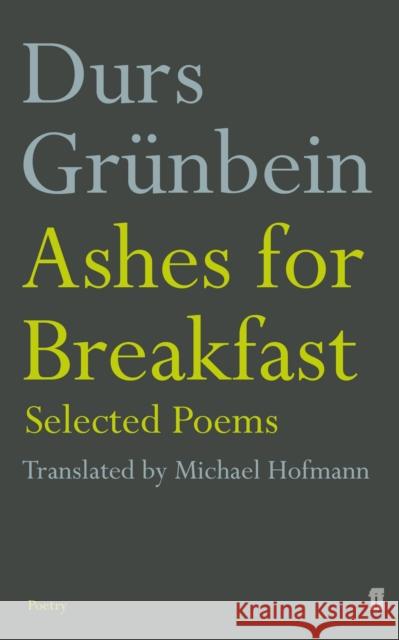 Durs
Grünbein

Ashes for
Breakfast

Selected Poems

Translated by Michael Hofmann

Poetry

ff